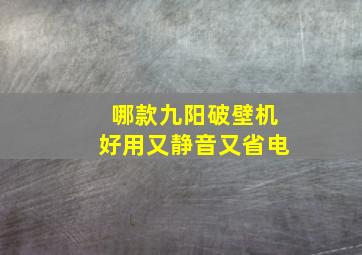 哪款九阳破壁机
好用又静音又省电